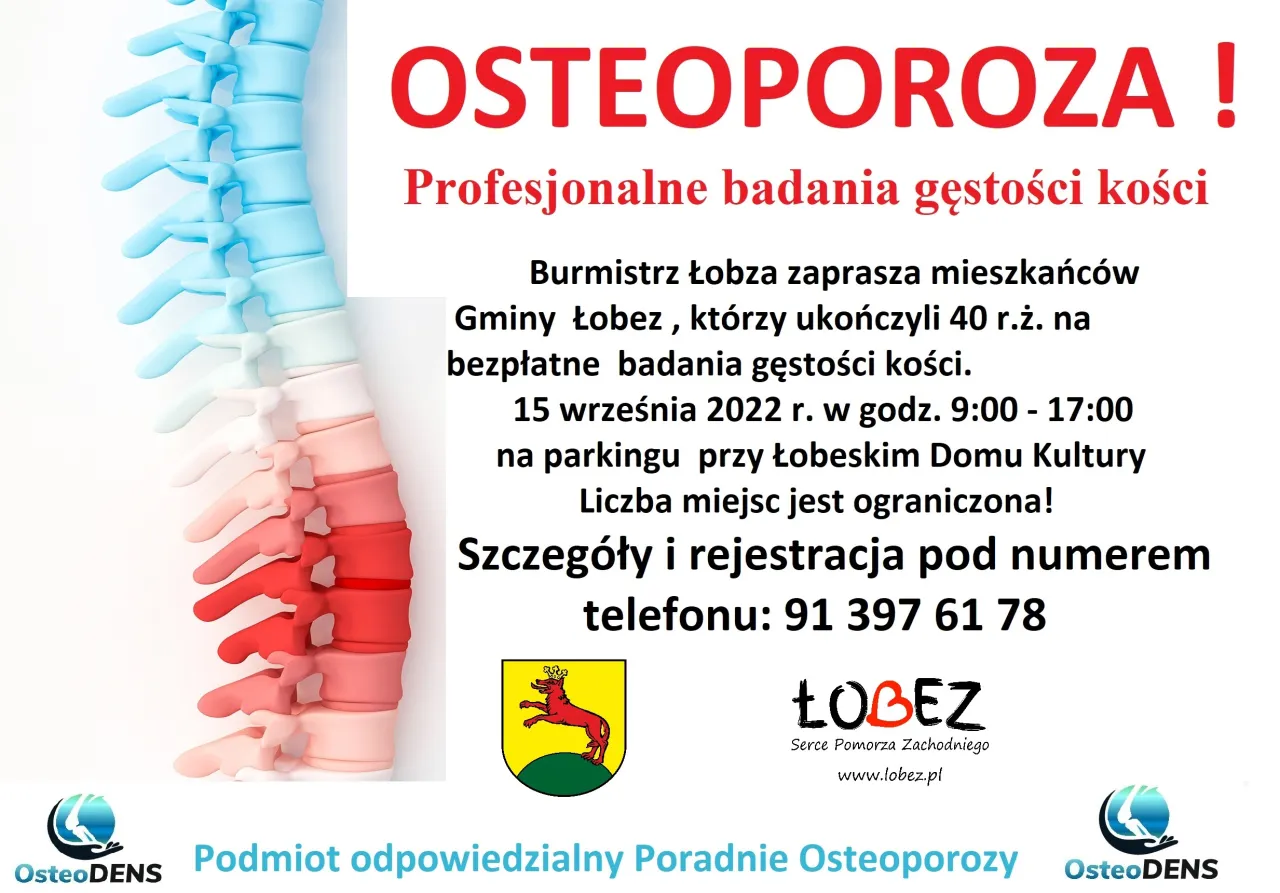 OSTEOPOROZA !

Profesjonalne badania gęstości kości

Burmistrz Łobza zaprasza mieszkańców Gminy Łobez , którzy ukończyli 40 r.ż. na bezpłatne badania gęstości kości.
15 września 2022 r. w godz. 9:00 - 17:00
na parkingu przy Łobeskim Domu Kultury
Liczba miejsc jest ograniczona!

Szczegóły i rejestracja pod numerem telefonu: 91 397 61 78

ŁOBEZ
Serce Pomorza Zachodniego
www.lobez.pl

OsteoDENS

Podmiot odpowiedzialny Poradnie Osteoporozy

OsteoDENS